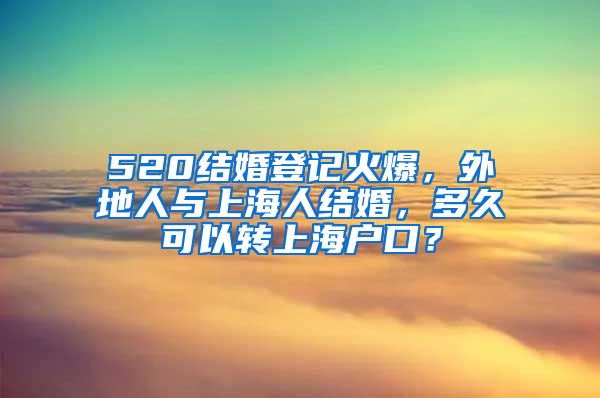 520结婚登记火爆，外地人与上海人结婚，多久可以转上海户口？